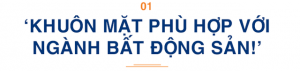 01

‘KHUÔN MẶT PHÙ HỢP VỚI NGÀNH BẤT ĐỘNG SẢN!’